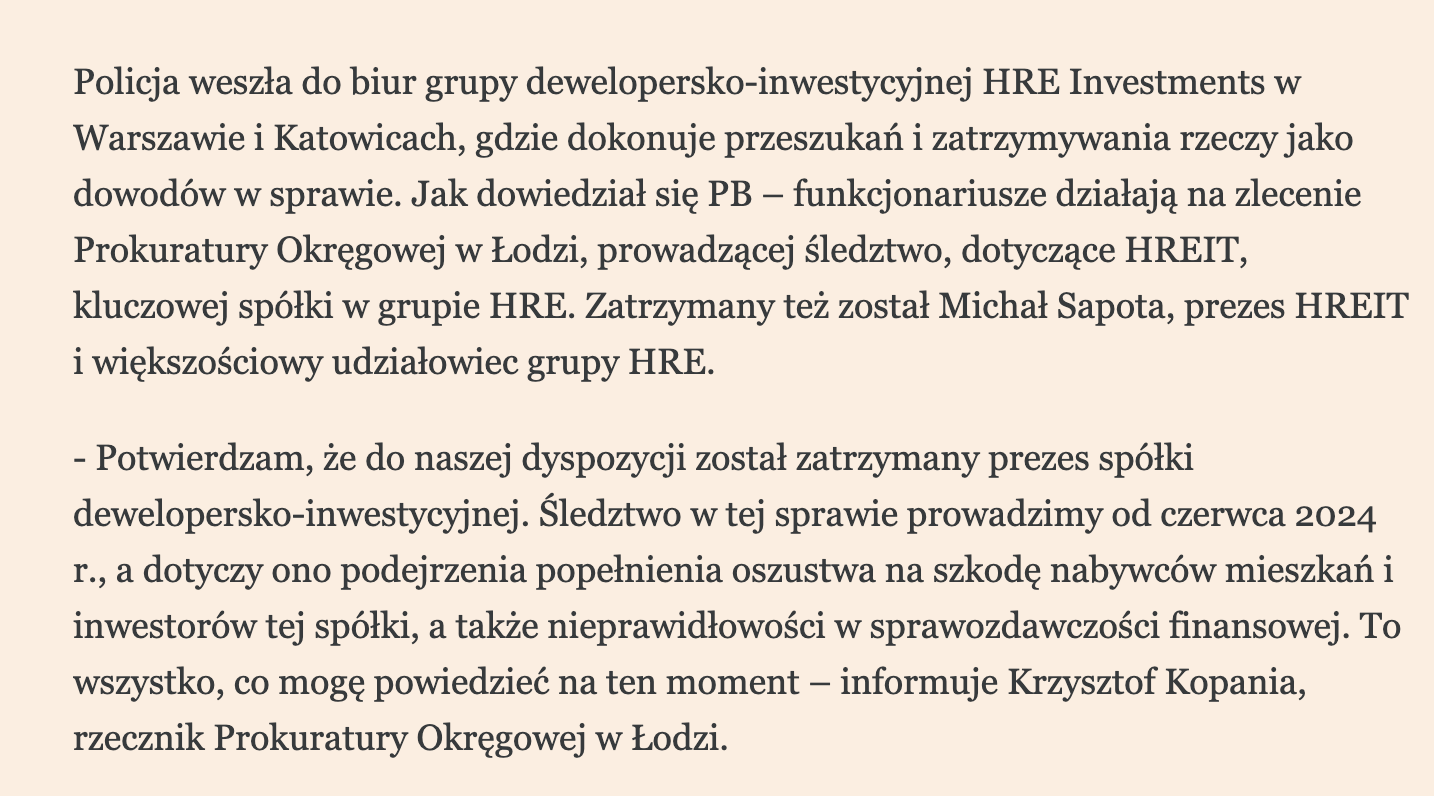 Policja weszła do biur grupy dewelopersko-inwestycyjnej HRE Investments w Warszawie i Katowicach, gdzie dokonuje przeszukań i zatrzymywania rzeczy jako dowodów w sprawie. Jak dowiedział się PB – funkcjonariusze działają na zlecenie Prokuratury Okręgowej w Łodzi, prowadzącej śledztwo, dotyczące HREIT, kluczowej spółki w grupie HRE. Zatrzymany też został Michał Sapota, prezes HREIT i większościowy udziałowiec grupy HRE.

- Potwierdzam, że do naszej dyspozycji został zatrzymany prezes spółki dewelopersko-inwestycyjnej. Śledztwo w tej sprawie prowadzimy od czerwca 2024 r., a dotyczy ono podejrzenia popełnienia oszustwa na szkodę nabywców mieszkań i inwestorów tej spółki, a także nieprawidłowości w sprawozdawczości finansowej. To wszystko, co mogę powiedzieć na ten moment – informuje Krzysztof Kopania, rzecznik Prokuratury Okręgowej w Łodzi.